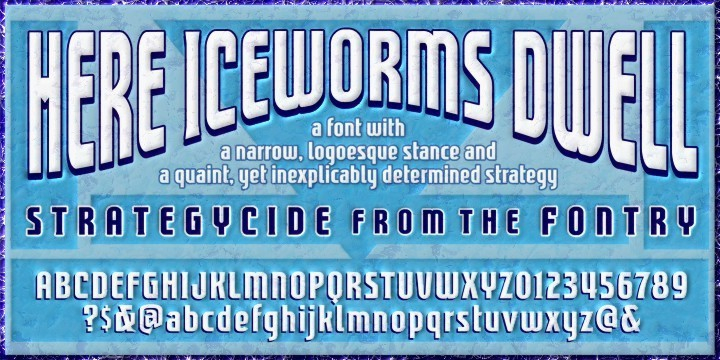 HERE ICEWORMS DWELL

a font with
a narrow, logoesque stance and
a quaint, yet inexplicably determined strategy

STRATEGYCIDE FROM THE FONTRY

ABCDEFGHIJKLMNOPQRSTUVWXYZ0123456789
?$&@abcdefghijklmnopqrstuvwxyz@&